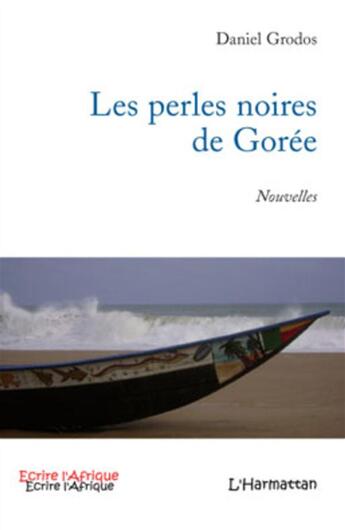 Daniel Grodos

Les perles noires de Gorée

Nouvelles

Ecrire l'Afrique
Ecrire l'Afrique

L'Harmattan